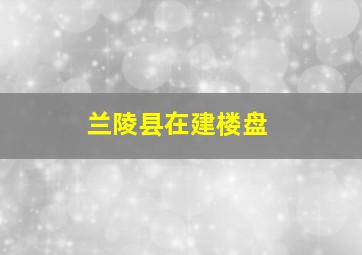 兰陵县在建楼盘